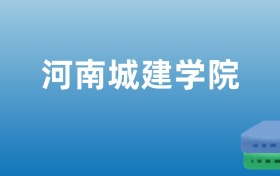 河南城建学院